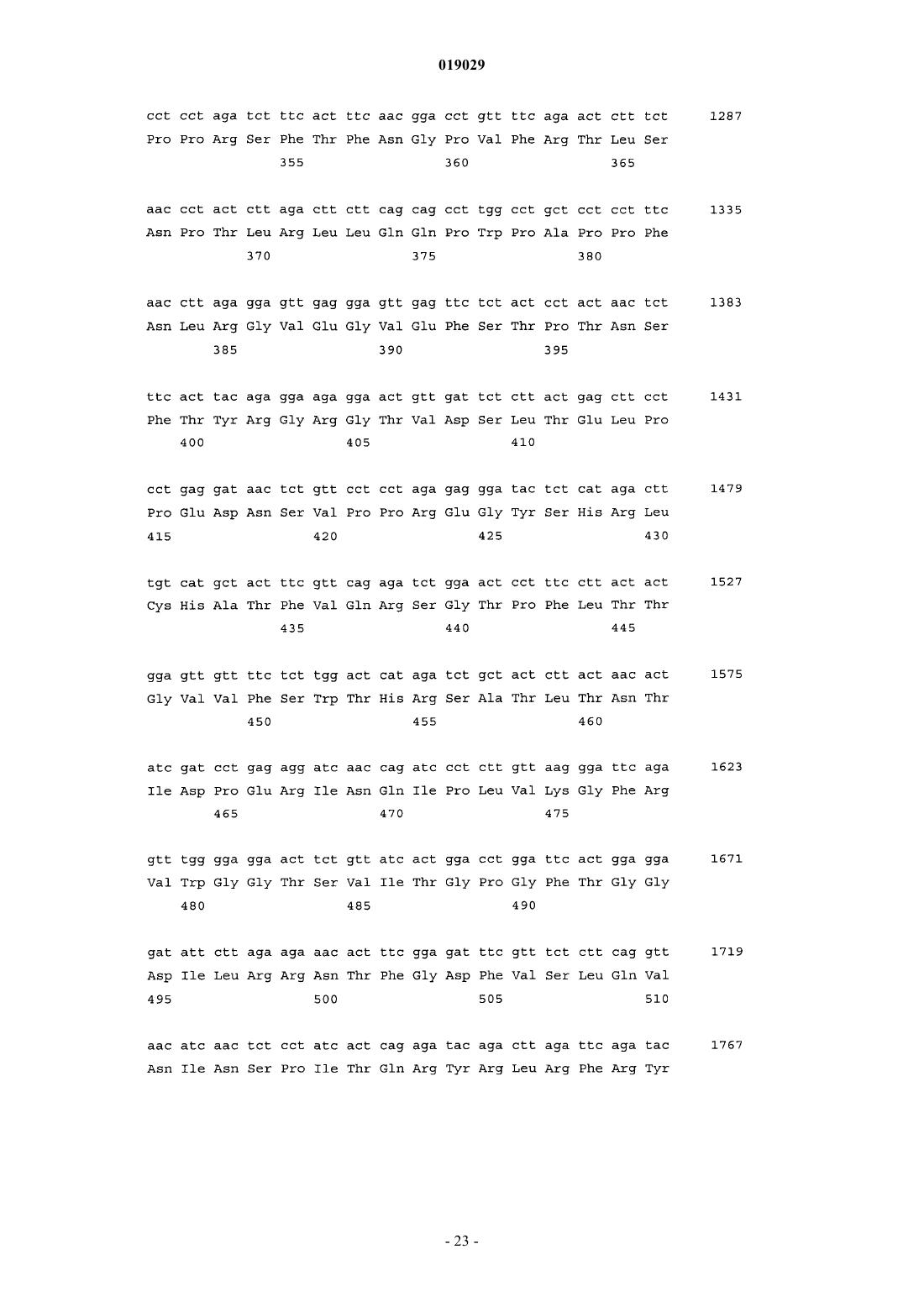 019029

cct cct aga tct ttc act ttc aac gga cct gtt ttc aga act ctt tct 1287
Pro Pro Arg Ser Phe Thr Phe Asn Gly Pro Val Phe Arg Thr Leu Ser
355 360 365

aac cct act ctt aga ctt ctt cag cag cct tgg cct gct cct cct ttc 1335
Asn Pro Thr Leu Arg Leu Leu Gln Gln Pro Trp Pro Ala Pro Pro Phe
370 375 380

aac ctt aga gga gtt gag gga gtt gag ttc tct act cct act aac tct 1383
Asn Leu Arg Gly Val Glu Gly Val Glu Phe Ser Thr Pro Thr Asn Ser
385 390 395

ttc act tac aga gga aga gga act gtt gat tct ctt act gag ctt cct 1431
Phe Thr Tyr Arg Gly Arg Gly Thr Val Asp Ser Leu Thr Glu Leu Pro
400 405 410

cct gag gat aac tct gtt cct cct aga gag gga tac tct cat aga ctt 1479
Pro Glu Asp Asn Ser Val Pro Pro Arg Glu Gly Tyr Ser His Arg Leu
415 420 425 430

tgt cat gct act ttc gtt cag aga tct gga act cct ttc ctt act act 1527
Cys His Ala Thr Phe Val Gln Arg Ser Gly Thr Pro Phe Leu Thr Thr
435 440 445

gga gtt gtt ttc tct tgg act cat aga tct gct act ctt act aac act 1575
Gly Val Val Phe Ser Trp Thr His Arg Ser Ala Thr Leu Thr Asn Thr
450 455 460

atc gat cct gag agg atc aac cag atc cct ctt gtt aag gga ttc aga 1623
Ile Asp Pro Glu Arg Ile Asn Gln Ile Pro Leu Val Lys Gly Phe Arg
465 470 475

gtt tgg gga gga act tct gtt atc act gga cct gga ttc act gga gga 1671
Val Trp Gly Gly Thr Ser Val Ile Thr Gly Pro Gly Phe Thr Gly Gly
480 485 490

gat att ctt aga aga aac act ttc gga gat ttc gtt tct ctt cag gtt 1719
Asp Ile Leu Arg Arg Asn Thr Phe Gly Asp Phe Val Ser Leu Gln Val
495 500 505 510

aac atc aac tct cct atc act cag aga tac aga ctt aga ttc aga tac 1767
Asn Ile Asn Ser Pro Ile Thr Gln Arg Tyr Arg Leu Arg Phe Arg Tyr

- 23 -